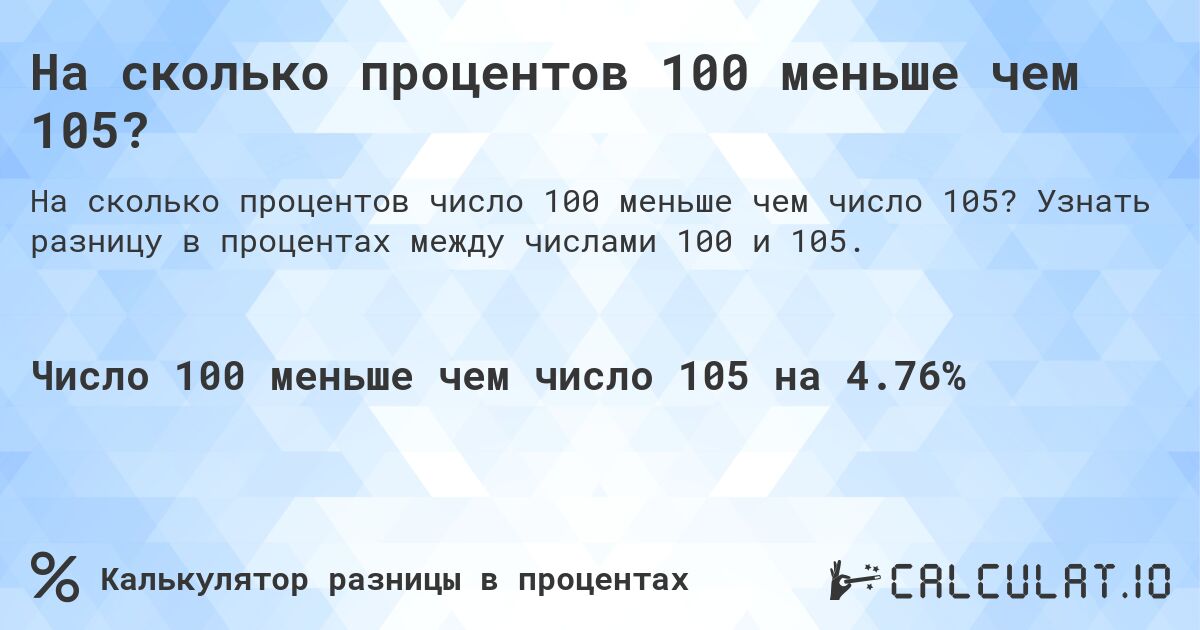 На сколько процентов 100 меньше чем 105?

На сколько процентов число 100 меньше чем число 105? Узнать разницу в процентах между числами 100 и 105.

Число 100 меньше чем число 105 на 4.76%

%

Калькулятор разницы в процентах

CALCULAT.IO